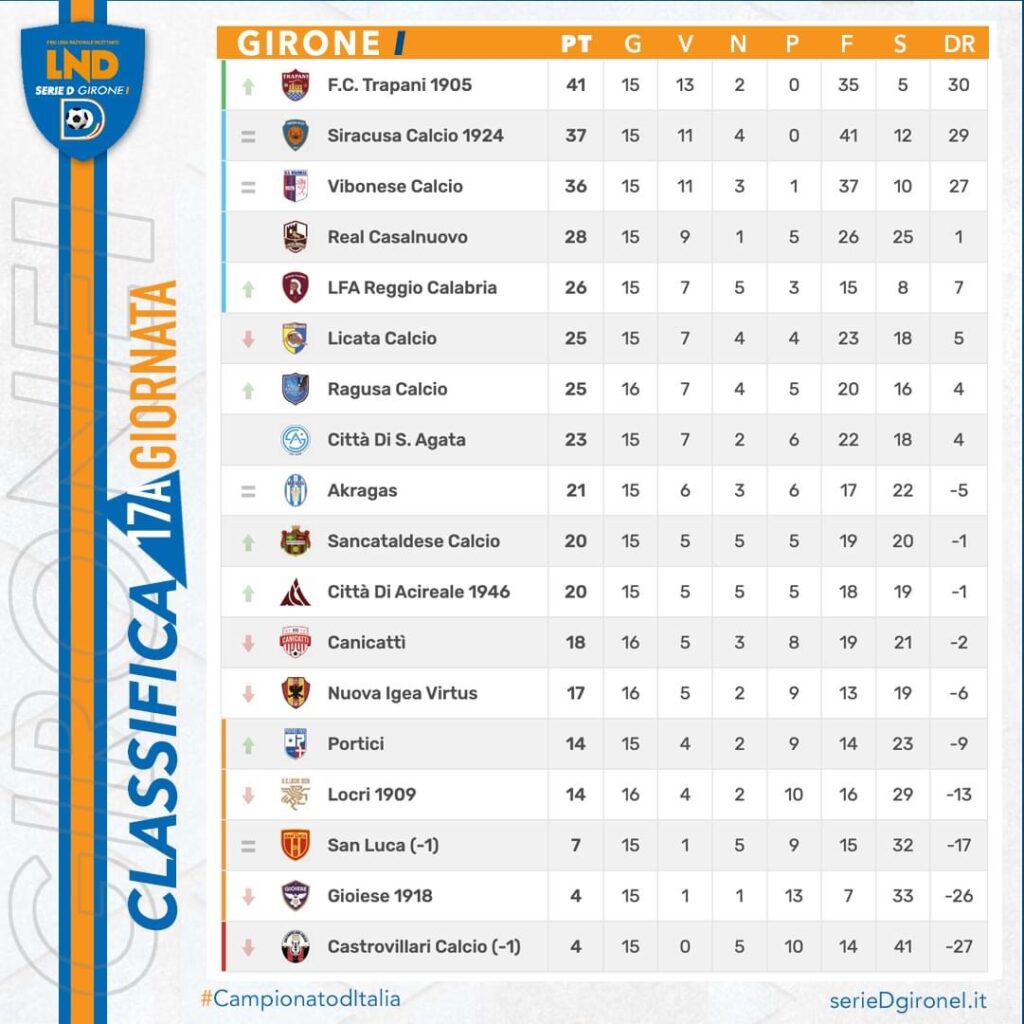 LND
SERIE D GIRONE I

CLASSIFICA 17A GIORNATA

| GIRONE I | PT | G | V | N | P | F | S | DR |
|---|---|---|---|---|---|---|---|---|
| F.C. Trapani 1905 | 41 | 15 | 13 | 2 | 0 | 35 | 5 | 30 |
| Siracusa Calcio 1924 | 37 | 15 | 11 | 4 | 0 | 41 | 12 | 29 |
| Vibonese Calcio | 36 | 15 | 11 | 3 | 1 | 37 | 10 | 27 |
| Real Casalnuovo | 28 | 15 | 9 | 1 | 5 | 26 | 25 | 1 |
| LFA Reggio Calabria | 26 | 15 | 7 | 5 | 3 | 15 | 8 | 7 |
| Licata Calcio | 25 | 15 | 7 | 4 | 4 | 23 | 18 | 5 |
| Ragusa Calcio | 25 | 16 | 7 | 4 | 5 | 20 | 16 | 4 |
| Città Di S. Agata | 23 | 15 | 7 | 2 | 6 | 22 | 18 | 4 |
| Akragas | 21 | 15 | 6 | 3 | 6 | 17 | 22 | -5 |
| Sancataldese Calcio | 20 | 15 | 5 | 5 | 5 | 19 | 20 | -1 |
| Città Di Acireale 1946 | 20 | 15 | 5 | 5 | 5 | 18 | 19 | -1 |
| Canicattì | 18 | 16 | 5 | 3 | 8 | 19 | 21 | -2 |
| Nuova Igea Virtus | 17 | 16 | 5 | 2 | 9 | 13 | 19 | -6 |
| Portici | 14 | 15 | 4 | 2 | 9 | 14 | 23 | -9 |
| Locri 1909 | 14 | 16 | 4 | 2 | 10 | 16 | 29 | -13 |
| San Luca (-1) | 7 | 15 | 1 | 5 | 9 | 15 | 32 | -17 |
| Gioiese 1918 | 4 | 15 | 1 | 1 | 13 | 7 | 33 | -26 |
| Castrovillari Calcio (-1) | 4 | 15 | 0 | 5 | 10 | 14 | 41 | -27 |

#CampionatodItalia
serieDgironeI.it